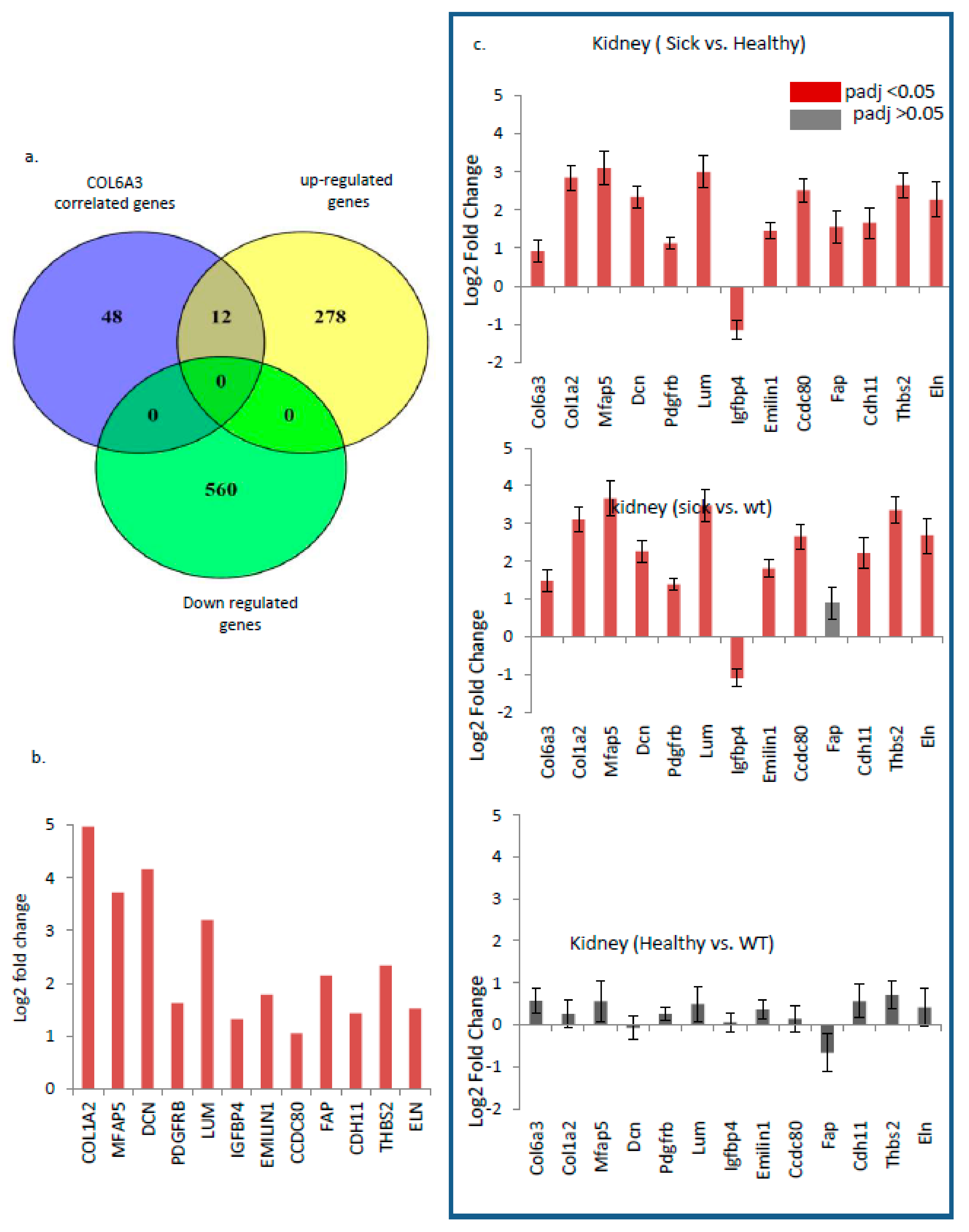 a.

COL6A3 correlated genes

up-regulated genes

48

12

278

0

0

0

560

Down regulated genes

b.

Log2 fold change

5
4
3
2
1
0

COL1A2
MFAP5
DCN
PDGFRB
LUM
IGFBP4
EMILIN1
CCDC80
FAP
CDH11
THBS2
ELN

c.

Kidney ( Sick vs. Healthy)

padj <0.05
padj >0.05

Log2 Fold Change

5
4
3
2
1
0
-1
-2

Col6a3
Col1a2
Mfap5
Dcn
Pdgfrb
Lum
Igfbp4
Emilin1
Ccdc80
Fap
Cdh11
Thbs2
Eln

kidney (sick vs. wt)

Log2 Fold Change

5
4
3
2
1
0
-1
-2

Col6a3
Col1a2
Mfap5
Dcn
Pdgfrb
Lum
Igfbp4
Emilin1
Ccdc80
Fap
Cdh11
Thbs2
Eln

Kidney (Healthy vs. WT)

Log2 Fold Change

5
4
3
2
1
0
-1
-2

Col6a3
Col1a2
Mfap5
Dcn
Pdgfrb
Lum
Igfbp4
Emilin1
Ccdc80
Fap
Cdh11
Thbs2
Eln